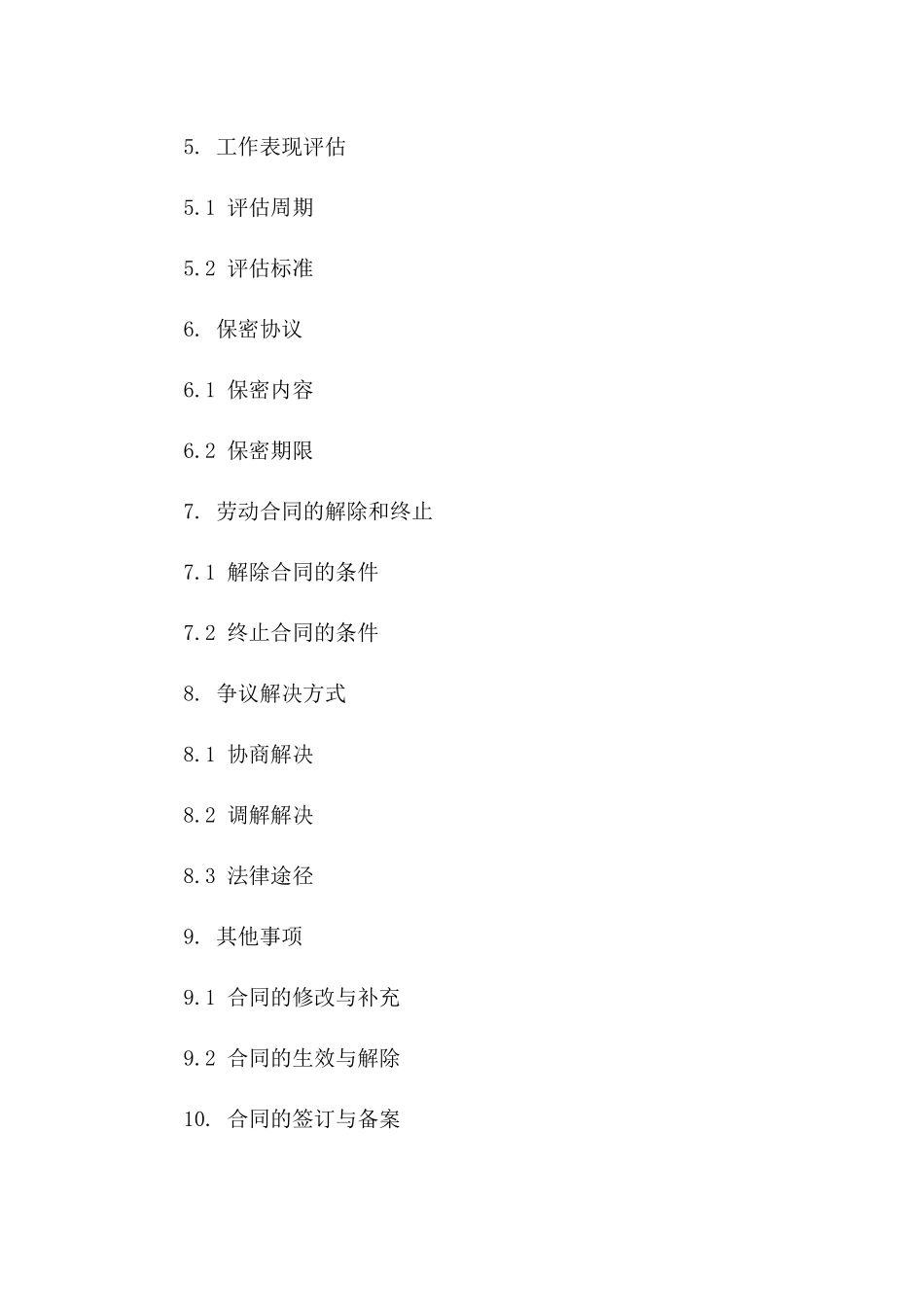 5. 工作表现评估

5.1 评估周期

5.2 评估标准

6. 保密协议

6.1 保密内容

6.2 保密期限

7. 劳动合同的解除和终止

7.1 解除合同的条件

7.2 终止合同的条件

8. 争议解决方式

8.1 协商解决

8.2 调解解决

8.3 法律途径

9. 其他事项

9.1 合同的修改与补充

9.2 合同的生效与解除

10. 合同的签订与备案